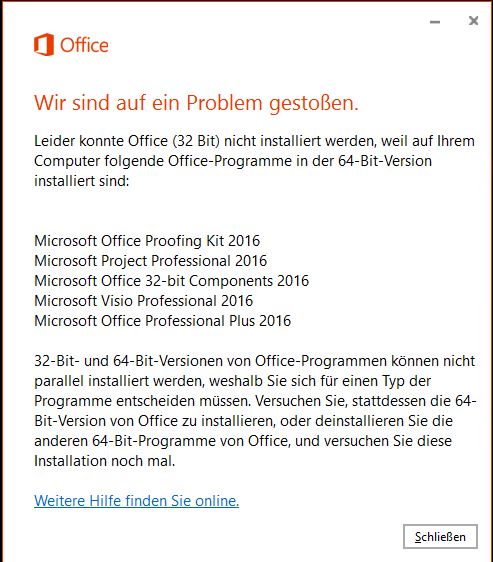 Office

Wir sind auf ein Problem gestoßen.

Leider konnte Office (32 Bit) nicht installiert werden, weil auf Ihrem Computer folgende Office-Programme in der 64-Bit-Version installiert sind:

Microsoft Office Proofing Kit 2016
Microsoft Project Professional 2016
Microsoft Office 32-bit Components 2016
Microsoft Visio Professional 2016
Microsoft Office Professional Plus 2016

32-Bit- und 64-Bit-Versionen von Office-Programmen können nicht parallel installiert werden, weshalb Sie sich für einen Typ der Programme entscheiden müssen. Versuchen Sie, stattdessen die 64-Bit-Version von Office zu installieren, oder deinstallieren Sie die anderen 64-Bit-Programme von Office, und versuchen Sie diese Installation noch mal.

Weitere Hilfe finden Sie online.

Schließen